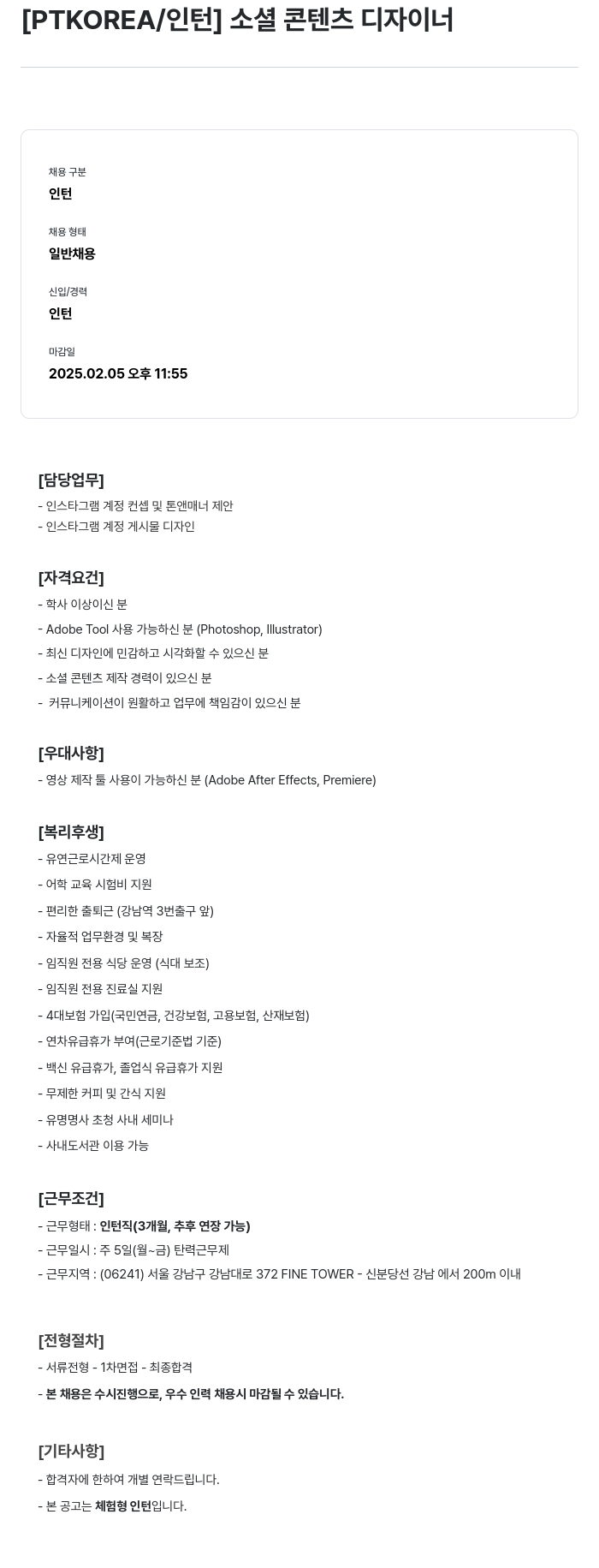 [PTKOREA/인턴] 소셜 콘텐츠 디자이너

채용 구분
인턴

채용 형태
일반채용

신입/경력
인턴

마감일
2025.02.05 오후 11:55

[담당업무]
- 인스타그램 계정 컨셉 및 톤앤매너 제안
- 인스타그램 계정 게시물 디자인

[자격요건]
- 학사 이상이신 분
- Adobe Tool 사용 가능하신 분 (Photoshop, Illustrator)
- 최신 디자인에 민감하고 시각화할 수 있으신 분
- 소셜 콘텐츠 제작 경력이 있으신 분
- 커뮤니케이션이 원활하고 업무에 책임감이 있으신 분

[우대사항]
- 영상 제작 툴 사용이 가능하신 분 (Adobe After Effects, Premiere)

[복리후생]
- 유연근로시간제 운영
- 어학 교육 시험비 지원
- 편리한 출퇴근 (강남역 3번출구 앞)
- 자율적 업무환경 및 복장
- 임직원 전용 식당 운영 (식대 보조)
- 임직원 전용 진료실 지원
- 4대보험 가입(국민연금, 건강보험, 고용보험, 산재보험)
- 연차유급휴가 부여(근로기준법 기준)
- 백신 유급휴가, 졸업식 유급휴가 지원
- 무제한 커피 및 간식 지원
- 유명명사 초청 사내 세미나
- 사내도서관 이용 가능

[근무조건]
- 근무형태 : 인턴직(3개월, 추후 연장 가능)
- 근무일시 : 주 5일(월~금) 탄력근무제
- 근무지역 : (06241) 서울 강남구 강남대로 372 FINE TOWER - 신분당선 강남 에서 200m 이내

[전형절차]
- 서류전형 - 1차면접 - 최종합격
- 본 채용은 수시진행으로, 우수 인력 채용시 마감될 수 있습니다.

[기타사항]
- 합격자에 한하여 개별 연락드립니다.
- 본 공고는 체험형 인턴입니다.